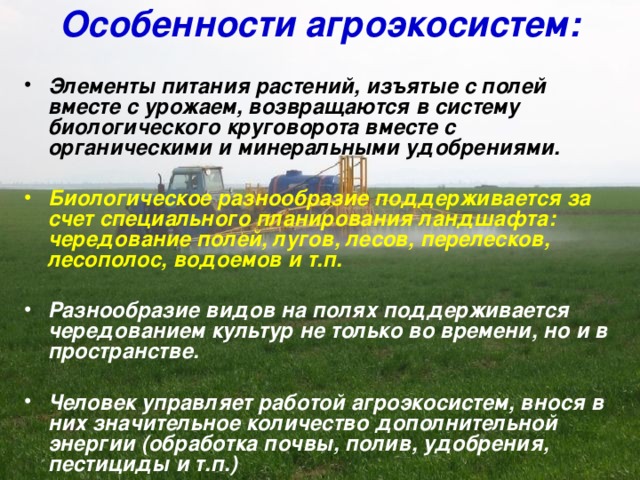 Особенности агроэкосистем:

• Элементы питания растений, изъятые с полей вместе с урожаем, возвращаются в систему биологического круговорота вместе с органическими и минеральными удобрениями.

• Биологическое разнообразие поддерживается за счет специального планирования ландшафта: чередование полей, лугов, лесов, перелесков, лесополос, водоемов и т.п.

• Разнообразие видов на полях поддерживается чередованием культур не только во времени, но и в пространстве.

• Человек управляет работой агроэкосистем, внося в них значительное количество дополнительной энергии (обработка почвы, полив, удобрения, пестициды и т.п.)